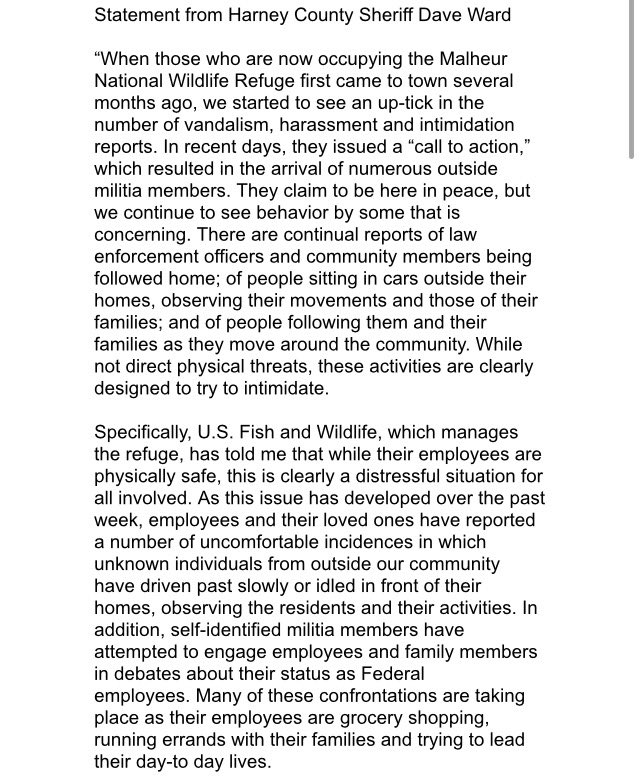 Statement from Harney County Sheriff Dave Ward

“When those who are now occupying the Malheur National Wildlife Refuge first came to town several months ago, we started to see an up-tick in the number of vandalism, harassment and intimidation reports. In recent days, they issued a “call to action,” which resulted in the arrival of numerous outside militia members. They claim to be here in peace, but we continue to see behavior by some that is concerning. There are continual reports of law enforcement officers and community members being followed home; of people sitting in cars outside their homes, observing their movements and those of their families; and of people following them and their families as they move around the community. While not direct physical threats, these activities are clearly designed to try to intimidate.

Specifically, U.S. Fish and Wildlife, which manages the refuge, has told me that while their employees are physically safe, this is clearly a distressful situation for all involved. As this issue has developed over the past week, employees and their loved ones have reported a number of uncomfortable incidences in which unknown individuals from outside our community have driven past slowly or idled in front of their homes, observing the residents and their activities. In addition, self-identified militia members have attempted to engage employees and family members in debates about their status as Federal employees. Many of these confrontations are taking place as their employees are grocery shopping, running errands with their families and trying to lead their day-to day lives.